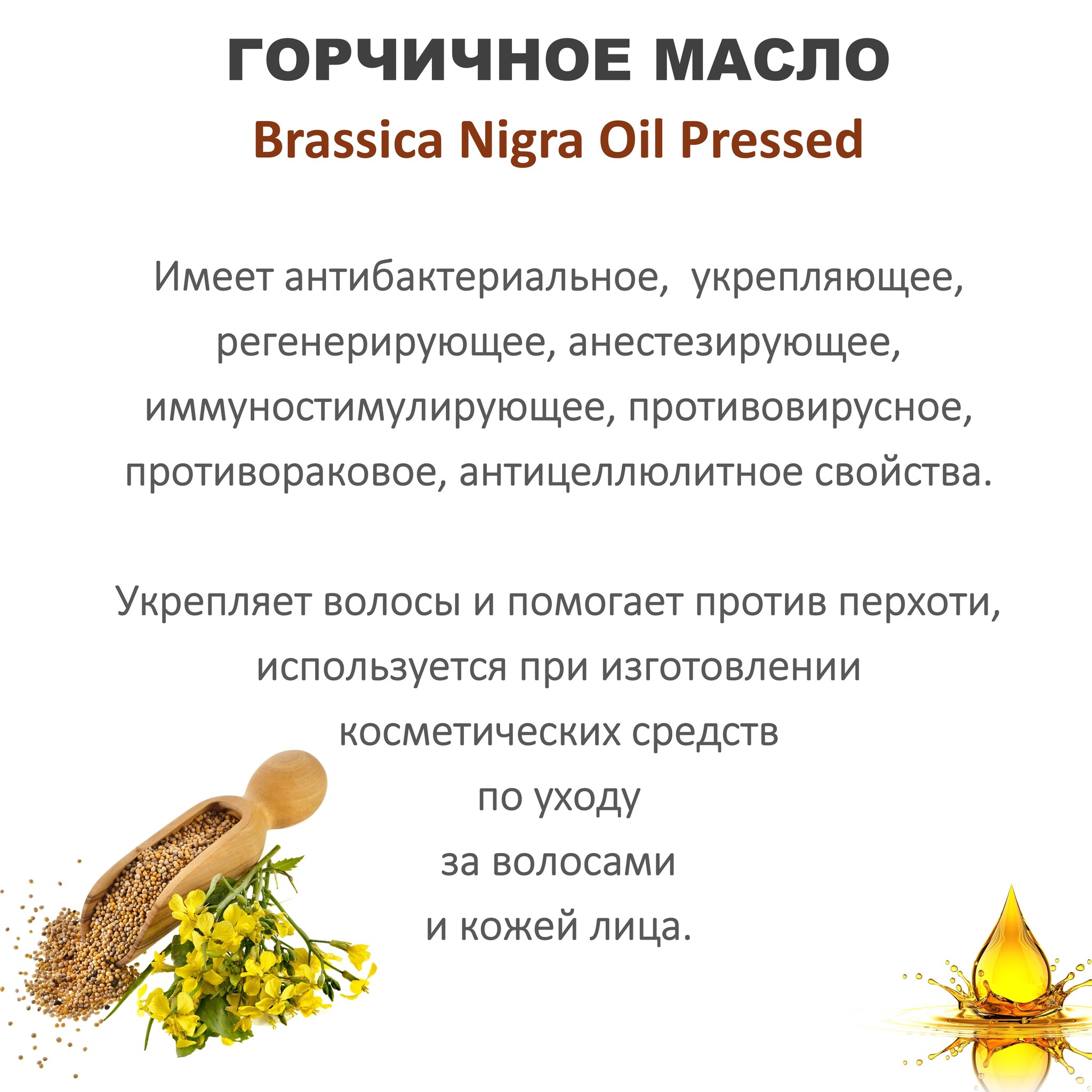 ГОРЧИЧНОЕ МАСЛО
Brassica Nigra Oil Pressed

Имеет антибактериальное, укрепляющее, регенерирующее, анестезирующее, иммуностимулирующее, противовирусное, противораковое, антицеллюлитное свойства.

Укрепляет волосы и помогает против перхоти, используется при изготовлении косметических средств по уходу за волосами и кожей лица.